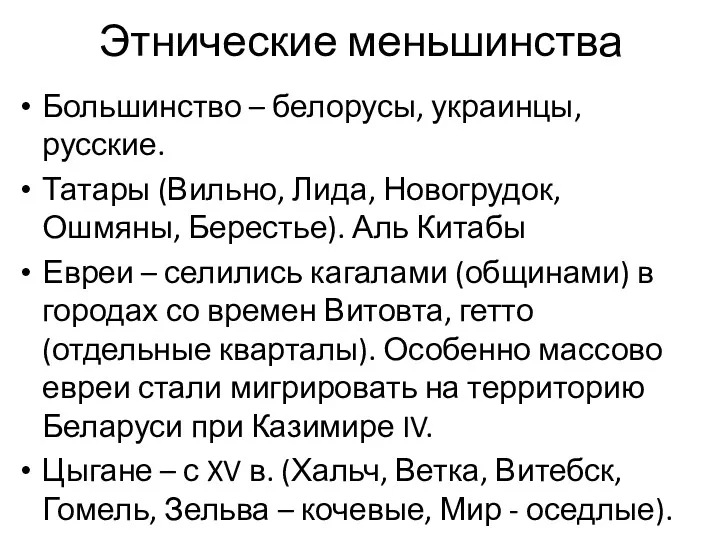 Этнические меньшинства

• Большинство – белорусы, украинцы, русские.
• Татары (Вильно, Лида, Новогрудок, Ошмяны, Берестье). Аль Китабы
• Евреи – селились кагалами (общинами) в городах со времен Витовта, гетто (отдельные кварталы). Особенно массово евреи стали мигрировать на территорию Беларуси при Казимире IV.
• Цыгане – с XV в. (Хальч, Ветка, Витебск, Гомель, Зельва – кочевые, Мир - оседлые).